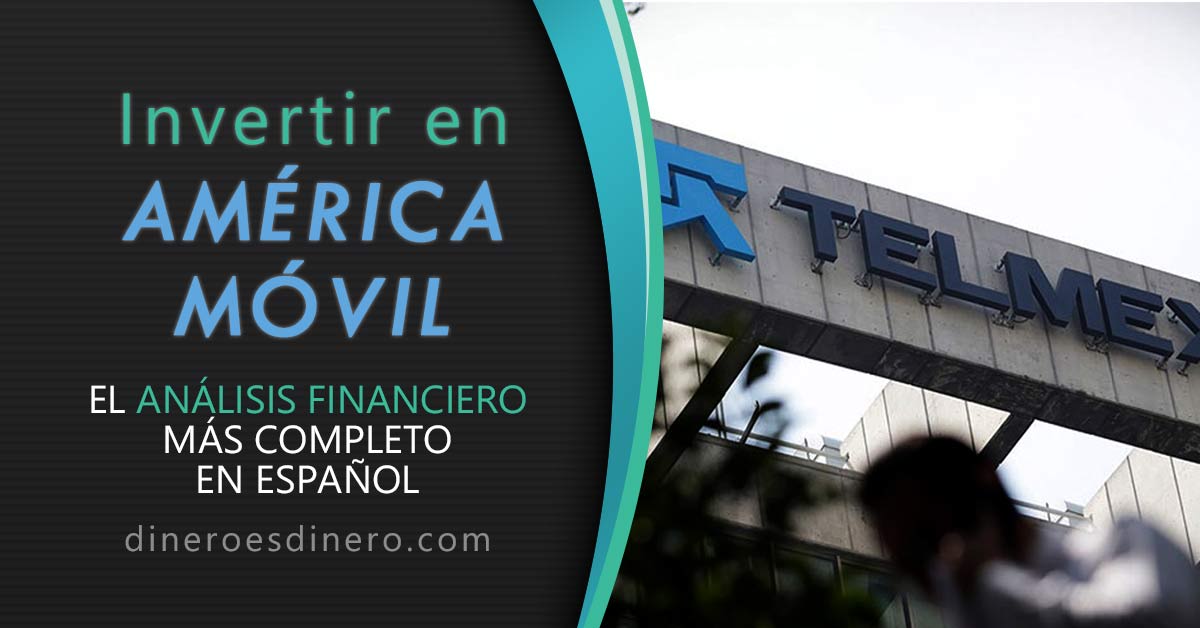 Invertir en
AMÉRICA
MÓVIL

EL ANÁLISIS FINANCIERO
MÁS COMPLETO
EN ESPAÑOL

dineroesdinero.com

TELMEX